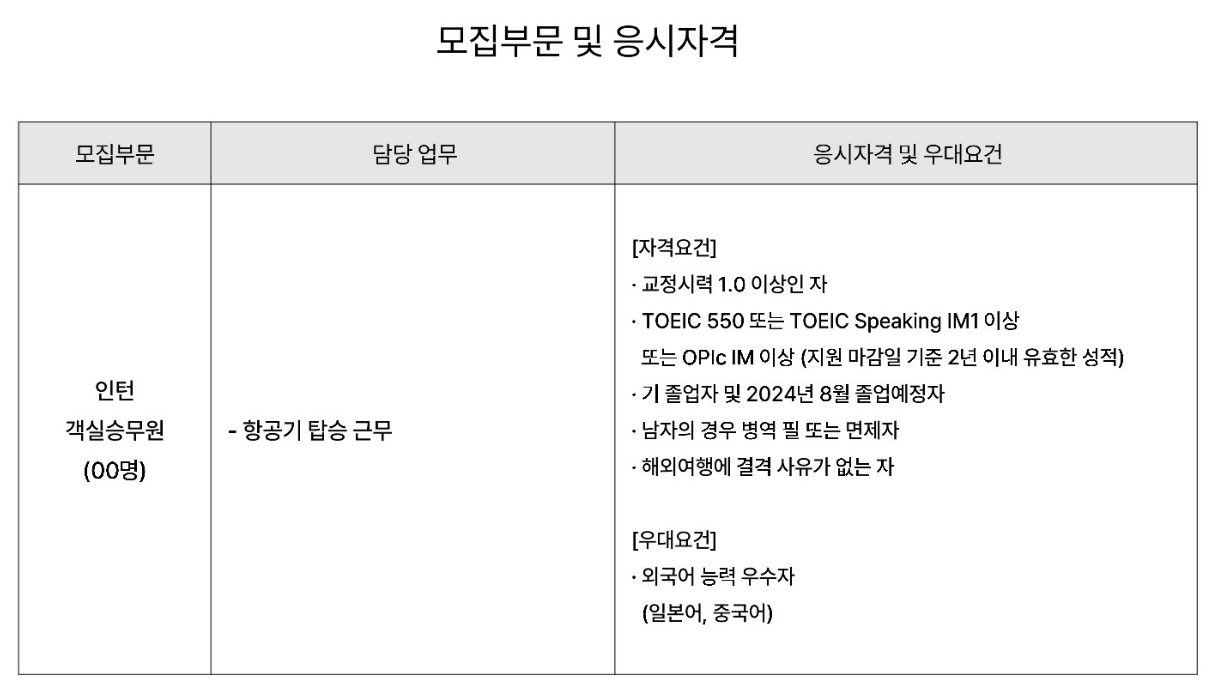 모집부문 및 응시자격

| 모집부문 | 담당 업무 | 응시자격 및 우대요건 |
|---|---|---|
| 인턴 객실승무원 (00명) | - 항공기 탑승 근무 | [자격요건] · 교정시력 1.0 이상인 자 · TOEIC 550 또는 TOEIC Speaking IM1 이상 또는 OPIc IM 이상 (지원 마감일 기준 2년 이내 유효한 성적) · 기 졸업자 및 2024년 8월 졸업예정자 · 남자의 경우 병역 필 또는 면제자 · 해외여행에 결격 사유가 없는 자 [우대요건] · 외국어 능력 우수자 (일본어, 중국어) |